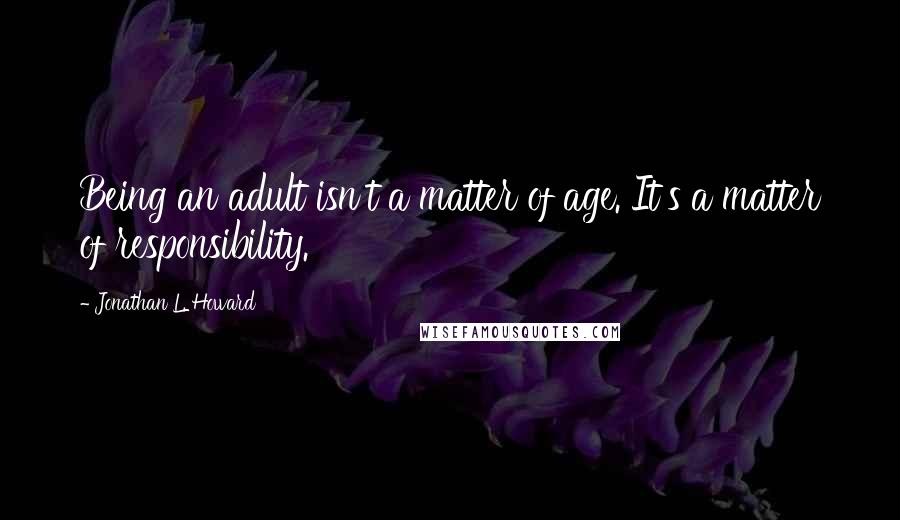 Being an adult isn't a matter of age. It's a matter of responsibility.

- Jonathan L. Howard

WISEFAMOUSQUOTES.COM